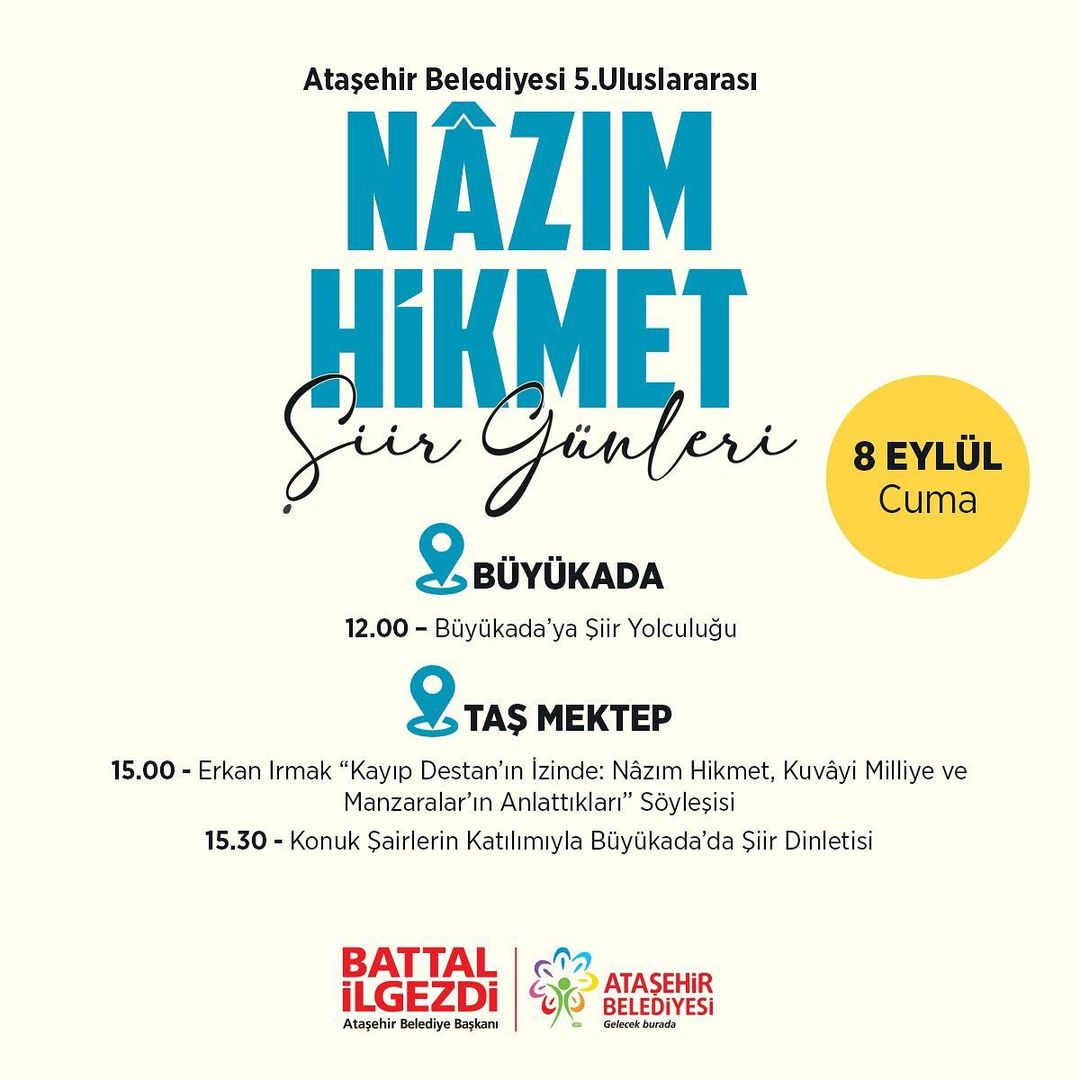 Ataşehir Belediyesi 5.Uluslararası

NÂZIM HİKMET

Şiir Günleri

8 EYLÜL
Cuma

BÜYÜKADA

12.00 – Büyükada'ya Şiir Yolculuğu

TAŞ MEKTEP

15.00 - Erkan Irmak "Kayıp Destan'ın İzinde: Nâzım Hikmet, Kuvâyi Milliye ve Manzaralar'ın Anlattıkları" Söyleşisi

15.30 - Konuk Şairlerin Katılımıyla Büyükada'da Şiir Dinletisi

BATTAL İLGEZDİ
Ataşehir Belediye Başkanı

ATAŞEHİR BELEDİYESİ
Gelecek burada